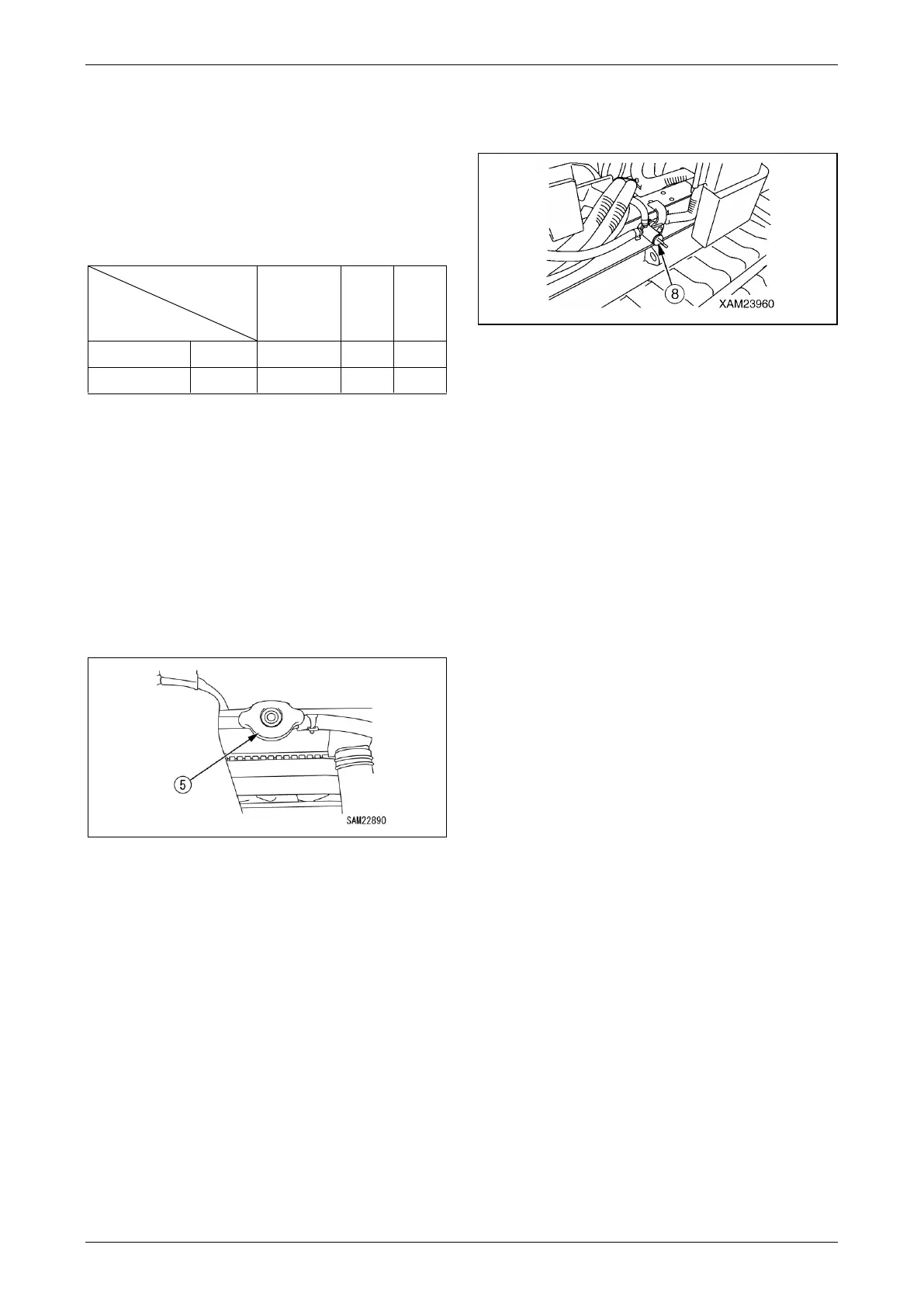 8
XAM23960

5
SAM22890